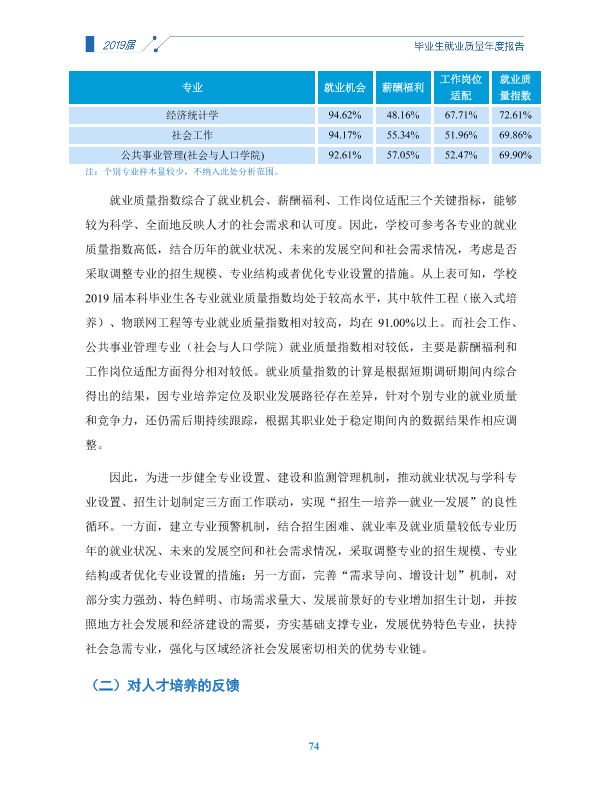 2019届

毕业生就业质量年度报告

| 专业 | 就业机会 | 薪酬福利 | 工作岗位适配 | 就业质量指数 |
|---|---|---|---|---|
| 经济统计学 | 94.62% | 48.16% | 67.71% | 72.61% |
| 社会工作 | 94.17% | 55.34% | 51.96% | 69.86% |
| 公共事业管理(社会与人口学院) | 92.61% | 57.05% | 52.47% | 69.90% |

注：个别专业样本量较少，不纳入此处分析范围。

就业质量指数综合了就业机会、薪酬福利、工作岗位适配三个关键指标，能够较为科学、全面地反映人才的社会需求和认可度。因此，学校可参考各专业的就业质量指数高低，结合历年的就业状况、未来的发展空间和社会需求情况，考虑是否采取调整专业的招生规模、专业结构或者优化专业设置的措施。从上表可知，学校2019届本科毕业生各专业就业质量指数均处于较高水平，其中软件工程（嵌入式培养）、物联网工程等专业就业质量指数相对较高，均在91.00%以上。而社会工作、公共事业管理专业（社会与人口学院）就业质量指数相对较低，主要是薪酬福利和工作岗位适配方面得分相对较低。就业质量指数的计算是根据短期调研期间内综合得出的结果，因专业培养定位及职业发展路径存在差异，针对个别专业的就业质量和竞争力，还仍需后期持续跟踪，根据其职业处于稳定期间内的数据结果作相应调整。

因此，为进一步健全专业设置、建设和监测管理机制，推动就业状况与学科专业设置、招生计划制定三方面工作联动，实现“招生—培养—就业—发展”的良性循环。一方面，建立专业预警机制，结合招生困难、就业率及就业质量较低专业历年的就业状况、未来的发展空间和社会需求情况，采取调整专业的招生规模、专业结构或者优化专业设置的措施；另一方面，完善“需求导向、增设计划”机制，对部分实力强劲、特色鲜明、市场需求量大、发展前景好的专业增加招生计划，并按照地方社会发展和经济建设的需要，夯实基础支撑专业，发展优势特色专业，扶持社会急需专业，强化与区域经济社会发展密切相关的优势专业链。

（二）对人才培养的反馈

74